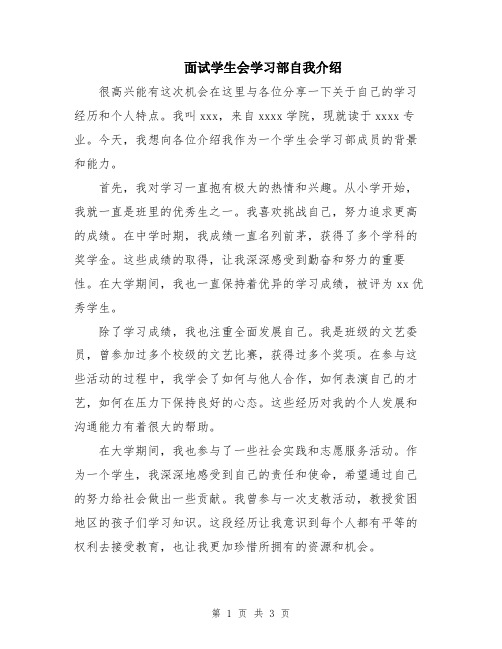 面试学生会学习部自我介绍

很高兴能有这次机会在这里与各位分享一下关于自己的学习经历和个人特点。我叫 xxx，来自 xxxx 学院，现就读于 xxxx 专业。今天，我想向各位介绍我作为一个学生会学习部成员的背景和能力。

首先，我对学习一直抱有极大的热情和兴趣。从小学开始，我就一直是班里的优秀生之一。我喜欢挑战自己，努力追求更高的成绩。在中学时期，我成绩一直名列前茅，获得了多个学科的奖学金。这些成绩的取得，让我深深感受到勤奋和努力的重要性。在大学期间，我也一直保持着优异的学习成绩，被评为 xx 优秀学生。

除了学习成绩，我也注重全面发展自己。我是班级的文艺委员，曾参加过多个校级的文艺比赛，获得过多个奖项。在参与这些活动的过程中，我学会了如何与他人合作，如何表演自己的才艺，如何在压力下保持良好的心态。这些经历对我的个人发展和沟通能力有着很大的帮助。

在大学期间，我也参与了一些社会实践和志愿服务活动。作为一个学生，我深深地感受到自己的责任和使命，希望通过自己的努力给社会做出一些贡献。我曾参与一次支教活动，教授贫困地区的孩子们学习知识。这段经历让我意识到每个人都有平等的权利去接受教育，也让我更加珍惜所拥有的资源和机会。

第 1 页 共 3 页